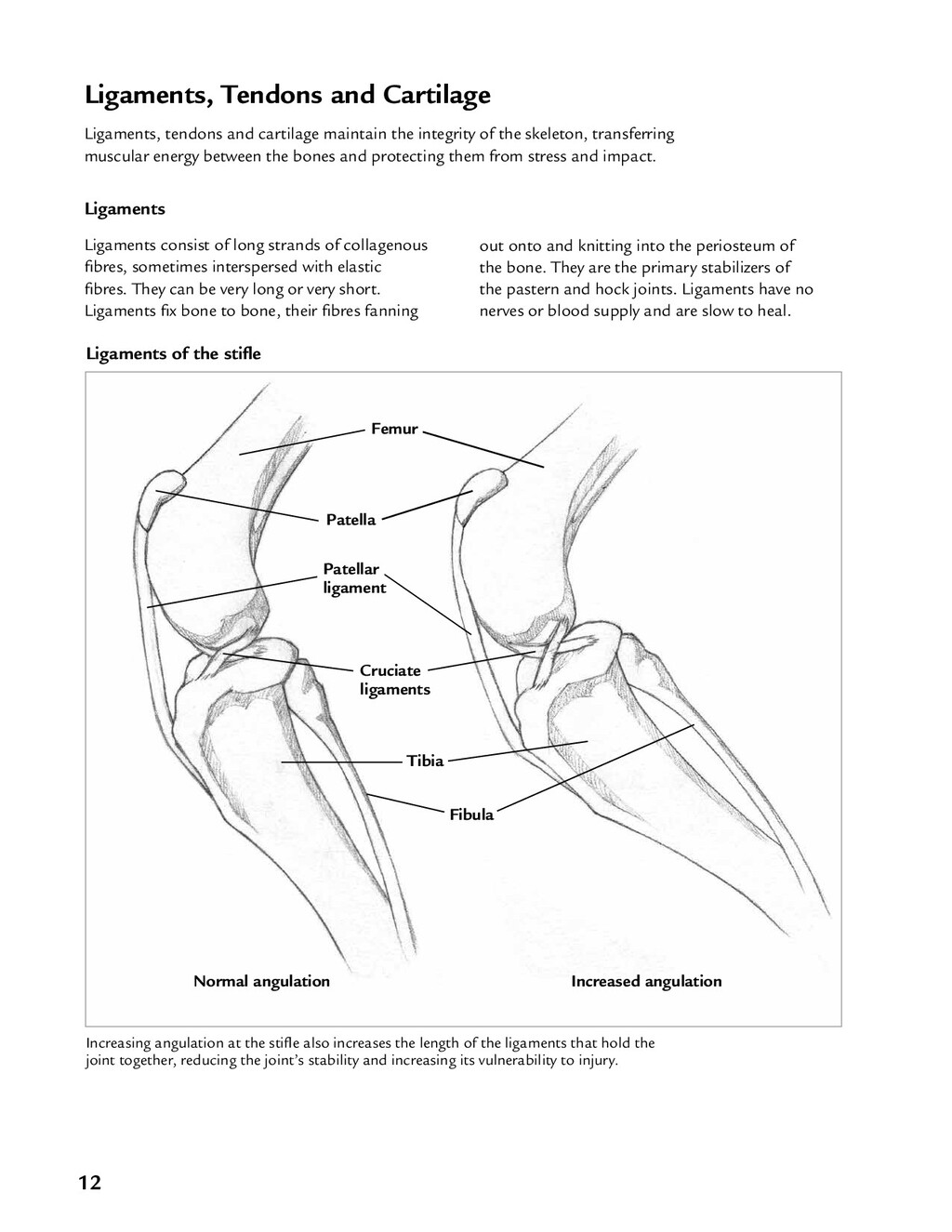 Ligaments, Tendons and Cartilage

Ligaments, tendons and cartilage maintain the integrity of the skeleton, transferring muscular energy between the bones and protecting them from stress and impact.

Ligaments

Ligaments consist of long strands of collagenous fibres, sometimes interspersed with elastic fibres. They can be very long or very short. Ligaments fix bone to bone, their fibres fanning out onto and knitting into the periosteum of the bone. They are the primary stabilizers of the pastern and hock joints. Ligaments have no nerves or blood supply and are slow to heal.

Ligaments of the stifle

Femur

Patella

Patellar ligament

Cruciate ligaments

Tibia

Fibula

Normal angulation

Increased angulation

Increasing angulation at the stifle also increases the length of the ligaments that hold the joint together, reducing the joint's stability and increasing its vulnerability to injury.

12